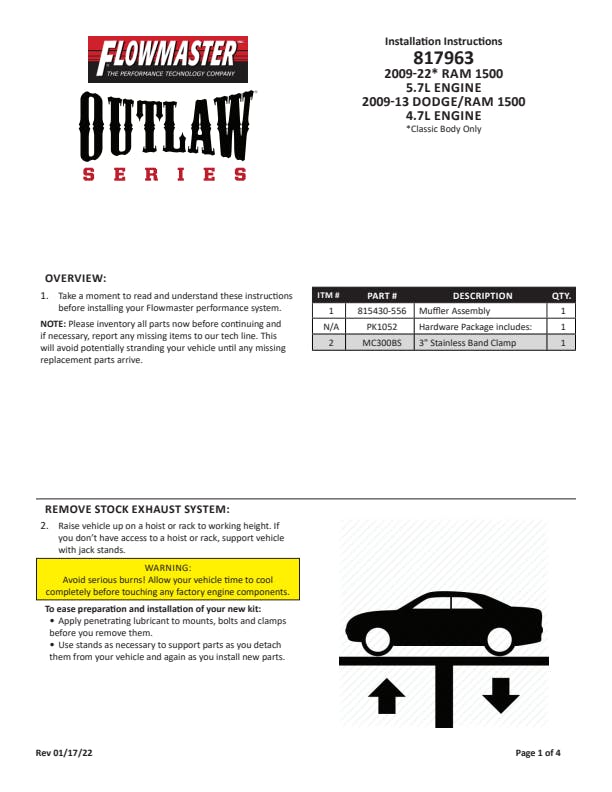 FLOWMASTER
THE PERFORMANCE TECHNOLOGY COMPANY

OUTLAW
SERIES

Installation Instructions
817963
2009-22* RAM 1500
5.7L ENGINE
2009-13 DODGE/RAM 1500
4.7L ENGINE
*Classic Body Only

OVERVIEW:

1. Take a moment to read and understand these instructions before installing your Flowmaster performance system.

NOTE: Please inventory all parts now before continuing and if necessary, report any missing items to our tech line. This will avoid potentially stranding your vehicle until any missing replacement parts arrive.

| ITM # | PART # | DESCRIPTION | QTY. |
|---|---|---|---|
| 1 | 815430-556 | Muffler Assembly | 1 |
| N/A | PK1052 | Hardware Package includes: | 1 |
| 2 | MC300BS | 3" Stainless Band Clamp | 1 |

REMOVE STOCK EXHAUST SYSTEM:

2. Raise vehicle up on a hoist or rack to working height. If you don't have access to a hoist or rack, support vehicle with jack stands.

WARNING:
Avoid serious burns! Allow your vehicle time to cool completely before touching any factory engine components.

To ease preparation and installation of your new kit:
• Apply penetrating lubricant to mounts, bolts and clamps before you remove them.
• Use stands as necessary to support parts as you detach them from your vehicle and again as you install new parts.

Rev 01/17/22

Page 1 of 4